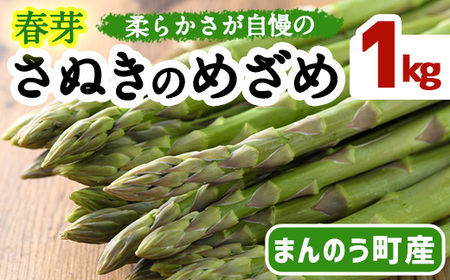 春芽
柔らかさが自慢の
さぬきのめざめ
1kg
まんのう町産